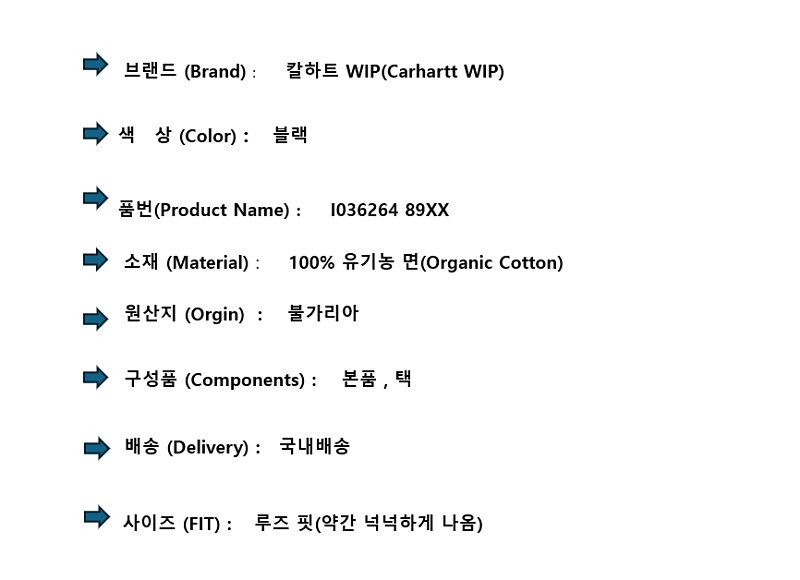 ➡ 브랜드 (Brand) : 칼하트 WIP(Carhartt WIP)

➡ 색 상 (Color) : 블랙

➡ 품번(Product Name) : I036264 89XX

➡ 소재 (Material) : 100% 유기농 면(Organic Cotton)

➡ 원산지 (Orgin) : 불가리아

➡ 구성품 (Components) : 본품 , 택

➡ 배송 (Delivery) : 국내배송

➡ 사이즈 (FIT) : 루즈 핏(약간 넉넉하게 나옴)